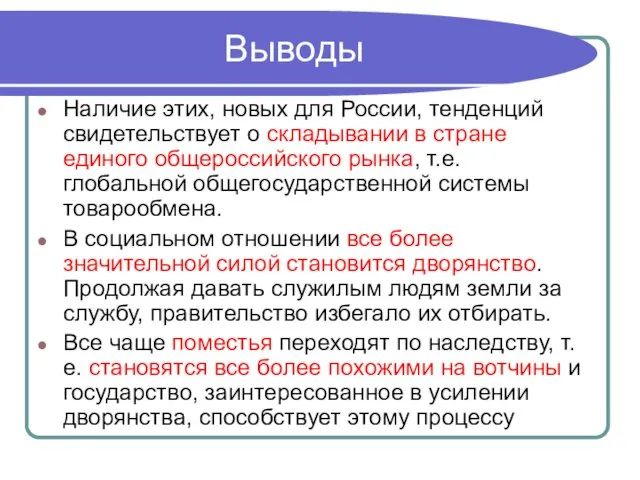 Выводы

Наличие этих, новых для России, тенденций свидетельствует о складывании в стране единого общероссийского рынка, т.е. глобальной общегосударственной системы товарообмена.

В социальном отношении все более значительной силой становится дворянство. Продолжая давать служилым людям земли за службу, правительство избегало их отбирать.

Все чаще поместья переходят по наследству, т. е. становятся все более похожими на вотчины и государство, заинтересованное в усилении дворянства, способствует этому процессу